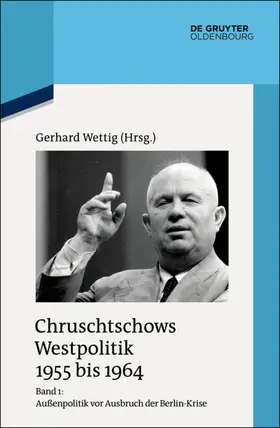 DE GRUYTER
OLDENBOURG

Gerhard Wettig (Hrsg.)

Chruschtschows Westpolitik 1955 bis 1964

Band 1:
Außenpolitik vor Ausbruch der Berlin-Krise